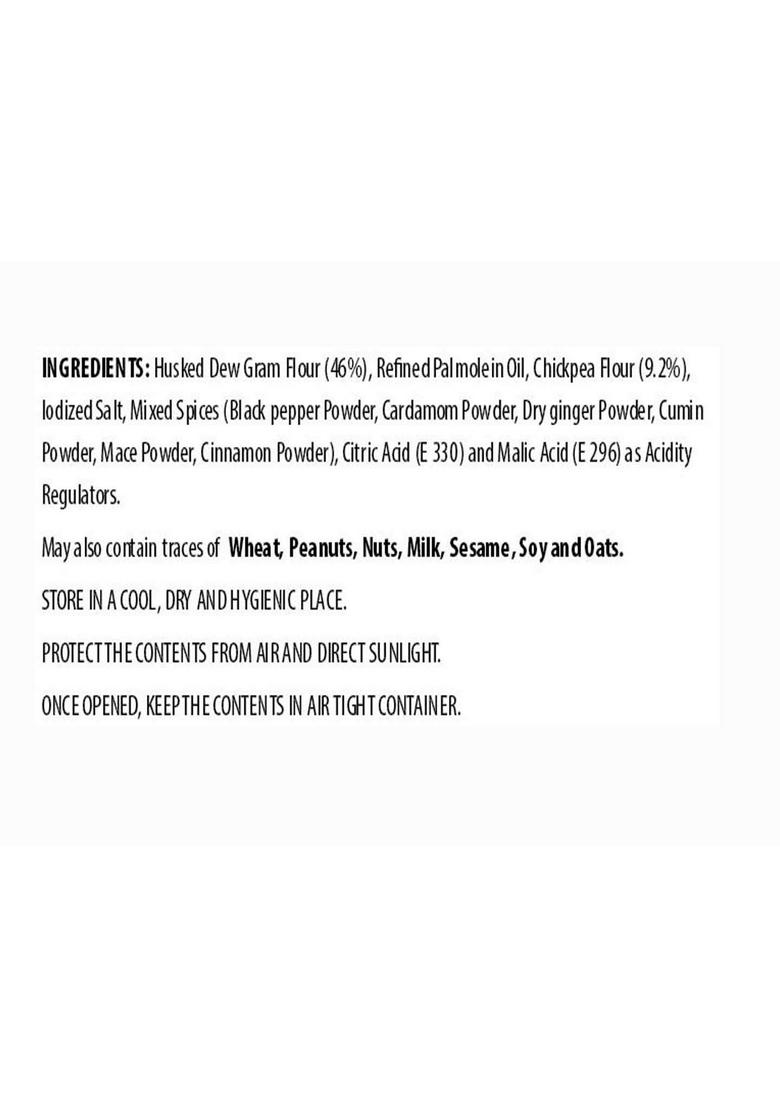 INGREDIENTS: Husked Dew Gram Flour (46%), Refined Palmolein Oil, Chickpea Flour (9.2%), Iodized Salt, Mixed Spices (Black pepper Powder, Cardamom Powder, Dry ginger Powder, Cumin Powder, Mace Powder, Cinnamon Powder), Citric Acid (E 330) and Malic Acid (E 296) as Acidity Regulators.

May also contain traces of Wheat, Peanuts, Nuts, Milk, Sesame, Soy and Oats.

STORE IN A COOL, DRY AND HYGIENIC PLACE.

PROTECT THE CONTENTS FROM AIR AND DIRECT SUNLIGHT.

ONCE OPENED, KEEP THE CONTENTS IN AIR TIGHT CONTAINER.